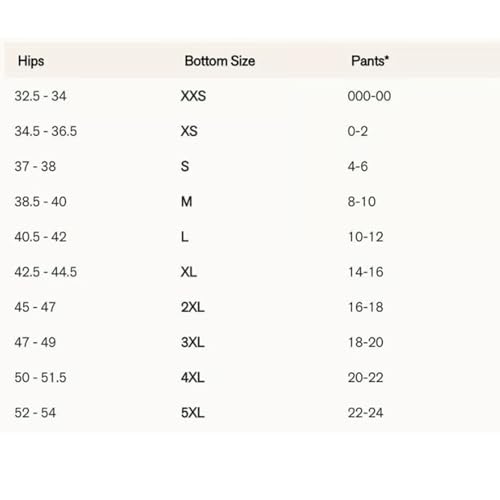 | Hips | Bottom Size | Pants* |
|---|---|---|
| 32.5 - 34 | XXS | 000-00 |
| 34.5 - 36.5 | XS | 0-2 |
| 37 - 38 | S | 4-6 |
| 38.5 - 40 | M | 8-10 |
| 40.5 - 42 | L | 10-12 |
| 42.5 - 44.5 | XL | 14-16 |
| 45 - 47 | 2XL | 16-18 |
| 47 - 49 | 3XL | 18-20 |
| 50 - 51.5 | 4XL | 20-22 |
| 52 - 54 | 5XL | 22-24 |